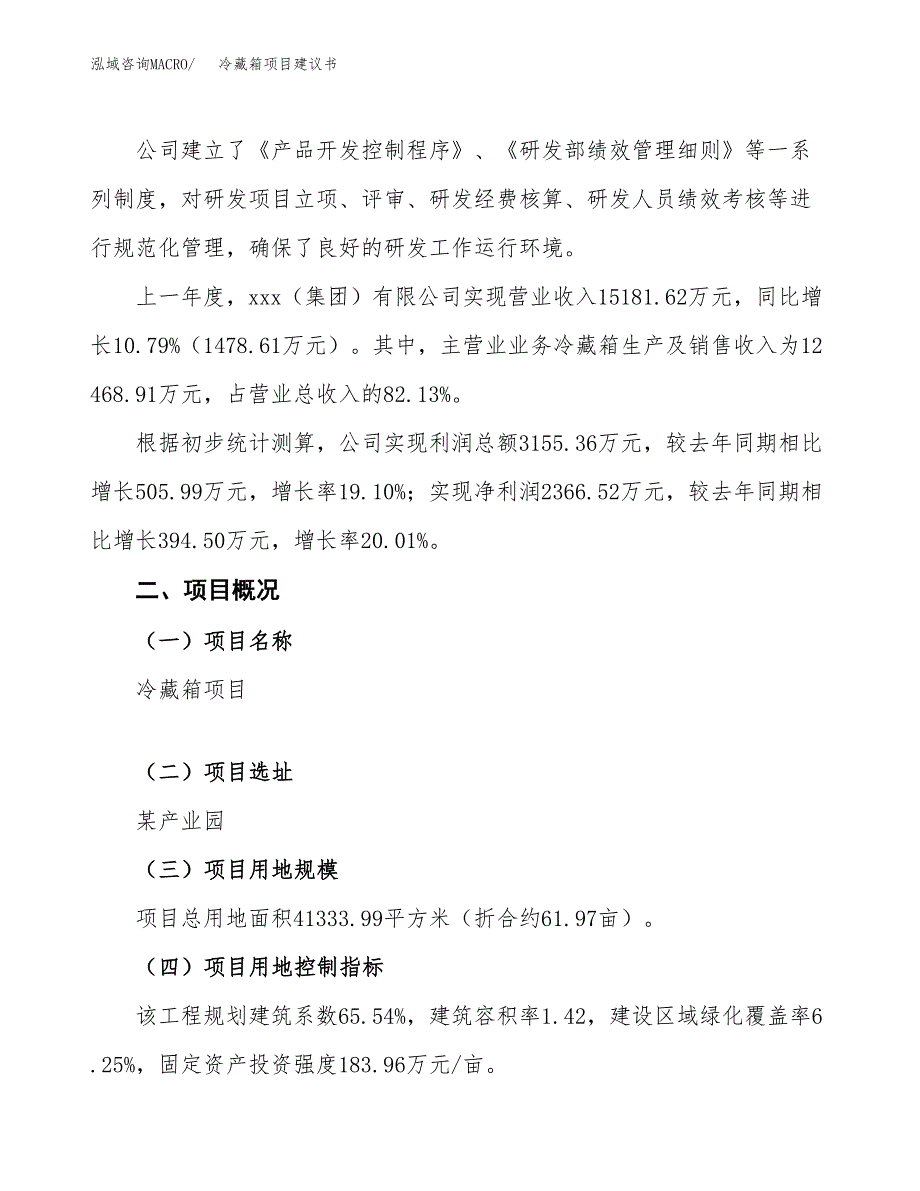 泓域咨询MACRO/　冷藏箱项目建议书

公司建立了《产品开发控制程序》、《研发部绩效管理细则》等一系列制度，对研发项目立项、评审、研发经费核算、研发人员绩效考核等进行规范化管理，确保了良好的研发工作运行环境。

上一年度，xxx（集团）有限公司实现营业收入15181.62万元，同比增长10.79%（1478.61万元）。其中，主营业业务冷藏箱生产及销售收入为12468.91万元，占营业总收入的82.13%。

根据初步统计测算，公司实现利润总额3155.36万元，较去年同期相比增长505.99万元，增长率19.10%；实现净利润2366.52万元，较去年同期相比增长394.50万元，增长率20.01%。

二、项目概况

（一）项目名称

冷藏箱项目

（二）项目选址

某产业园

（三）项目用地规模

项目总用地面积41333.99平方米（折合约61.97亩）。

（四）项目用地控制指标

该工程规划建筑系数65.54%，建筑容积率1.42，建设区域绿化覆盖率6.25%，固定资产投资强度183.96万元/亩。